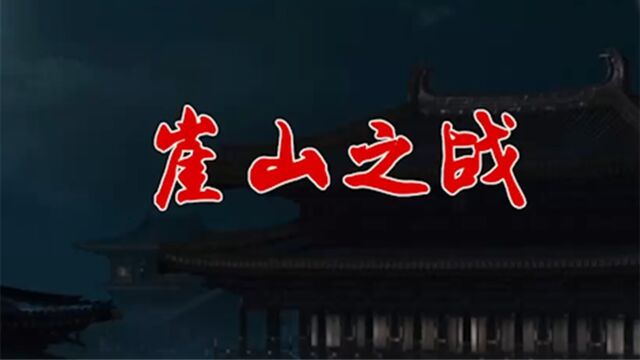 崖山之战